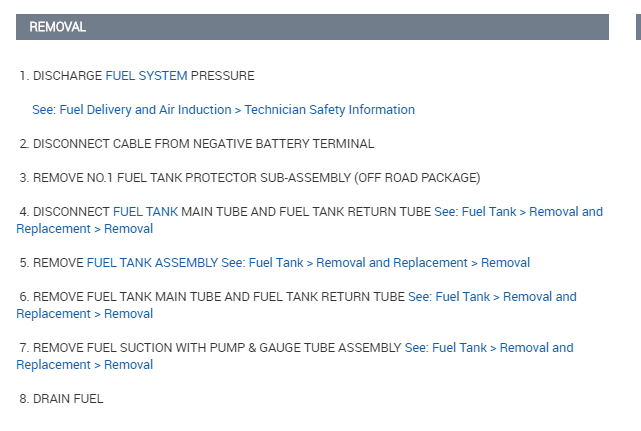 REMOVAL

1. DISCHARGE FUEL SYSTEM PRESSURE

See: Fuel Delivery and Air Induction > Technician Safety Information

2. DISCONNECT CABLE FROM NEGATIVE BATTERY TERMINAL

3. REMOVE NO.1 FUEL TANK PROTECTOR SUB-ASSEMBLY (OFF ROAD PACKAGE)

4. DISCONNECT FUEL TANK MAIN TUBE AND FUEL TANK RETURN TUBE See: Fuel Tank > Removal and Replacement > Removal

5. REMOVE FUEL TANK ASSEMBLY See: Fuel Tank > Removal and Replacement > Removal

6. REMOVE FUEL TANK MAIN TUBE AND FUEL TANK RETURN TUBE See: Fuel Tank > Removal and Replacement > Removal

7. REMOVE FUEL SUCTION WITH PUMP & GAUGE TUBE ASSEMBLY See: Fuel Tank > Removal and Replacement > Removal

8. DRAIN FUEL